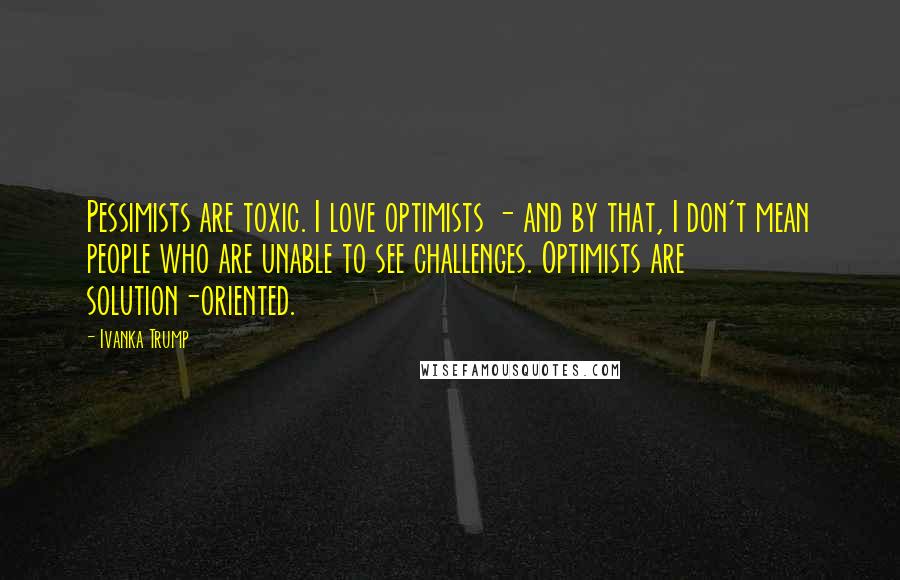 Pessimists are toxic. I love optimists - and by that, I don't mean people who are unable to see challenges. Optimists are solution-oriented.

- Ivanka Trump

WISEFAMOUSQUOTES.COM